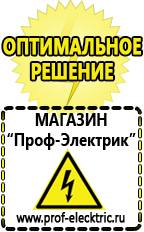 ОПТИМАЛЬНОЕ РЕШЕНИЕ

МАГАЗИН
“Проф-Электрик”

www.prof-electric.ru